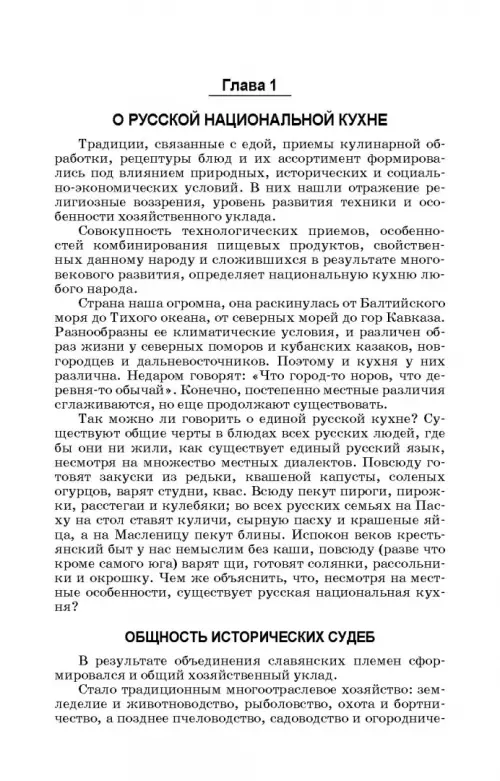 Глава 1

О РУССКОЙ НАЦИОНАЛЬНОЙ КУХНЕ

Традиции, связанные с едой, приемы кулинарной обработки, рецептуры блюд и их ассортимент формировались под влиянием природных, исторических и социально-экономических условий. В них нашли отражение религиозные воззрения, уровень развития техники и особенности хозяйственного уклада.

Совокупность технологических приемов, особенностей комбинирования пищевых продуктов, свойственных данному народу и сложившихся в результате многовекового развития, определяет национальную кухню любого народа.

Страна наша огромна, она раскинулась от Балтийского моря до Тихого океана, от северных морей до гор Кавказа. Разнообразны ее климатические условия, и различен образ жизни у северных поморов и кубанских казаков, новгородцев и дальневосточников. Поэтому и кухня у них различна. Недаром говорят: «Что город-то норов, что деревня-то обычай». Конечно, постепенно местные различия сглаживаются, но еще продолжают существовать.

Так можно ли говорить о единой русской кухне? Существуют общие черты в блюдах всех русских людей, где бы они ни жили, как существует единый русский язык, несмотря на множество местных диалектов. Повсюду готовят закуски из редьки, квашеной капусты, соленых огурцов, варят студни, квас. Всюду пекут пироги, пирожки, расстегаи и кулебяки; во всех русских семьях на Пасху на стол ставят куличи, сырную пасху и крашеные яйца, а на Масленицу пекут блины. Испокон веков крестьянский быт у нас немыслим без каши, повсюду (разве что кроме самого юга) варят щи, готовят солянки, рассольники и окрошку. Чем же объяснить, что, несмотря на местные особенности, существует русская национальная кухня?

ОБЩНОСТЬ ИСТОРИЧЕСКИХ СУДЕБ

В результате объединения славянских племен сформировался и общий хозяйственный уклад.

Стало традиционным многоотраслевое хозяйство: земледелие и животноводство, рыболовство, охота и бортничество, а позднее пчеловодство, садоводство и огородниче-